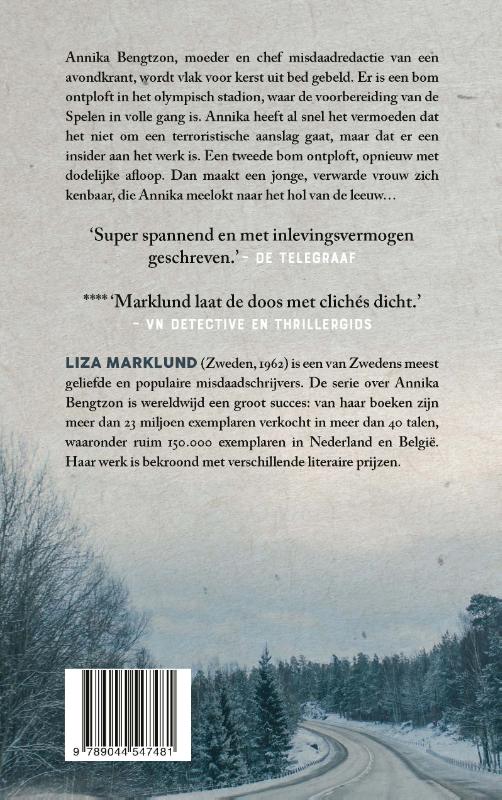 Annika Bengtzon, moeder en chef misdaadredactie van een avondkrant, wordt vlak voor kerst uit bed gebeld. Er is een bom ontploft in het olympisch stadion, waar de voorbereiding van de Spelen in volle gang is. Annika heeft al snel het vermoeden dat het niet om een terroristische aanslag gaat, maar dat er een insider aan het werk is. Een tweede bom ontploft, opnieuw met dodelijke afloop. Dan maakt een jonge, verwarde vrouw zich kenbaar, die Annika meelokt naar het hol van de leeuw…

'Super spannend en met inlevingsvermogen geschreven.' – DE TELEGRAAF

**** 'Marklund laat de doos met clichés dicht.' – VN DETECTIVE EN THRILLERGIDS

LIZA MARKLUND (Zweden, 1962) is een van Zwedens meest geliefde en populaire misdaadschrijvers. De serie over Annika Bengtzon is wereldwijd een groot succes: van haar boeken zijn meer dan 23 miljoen exemplaren verkocht in meer dan 40 talen, waaronder ruim 150.000 exemplaren in Nederland en België. Haar werk is bekroond met verschillende literaire prijzen.

9 789044 547481